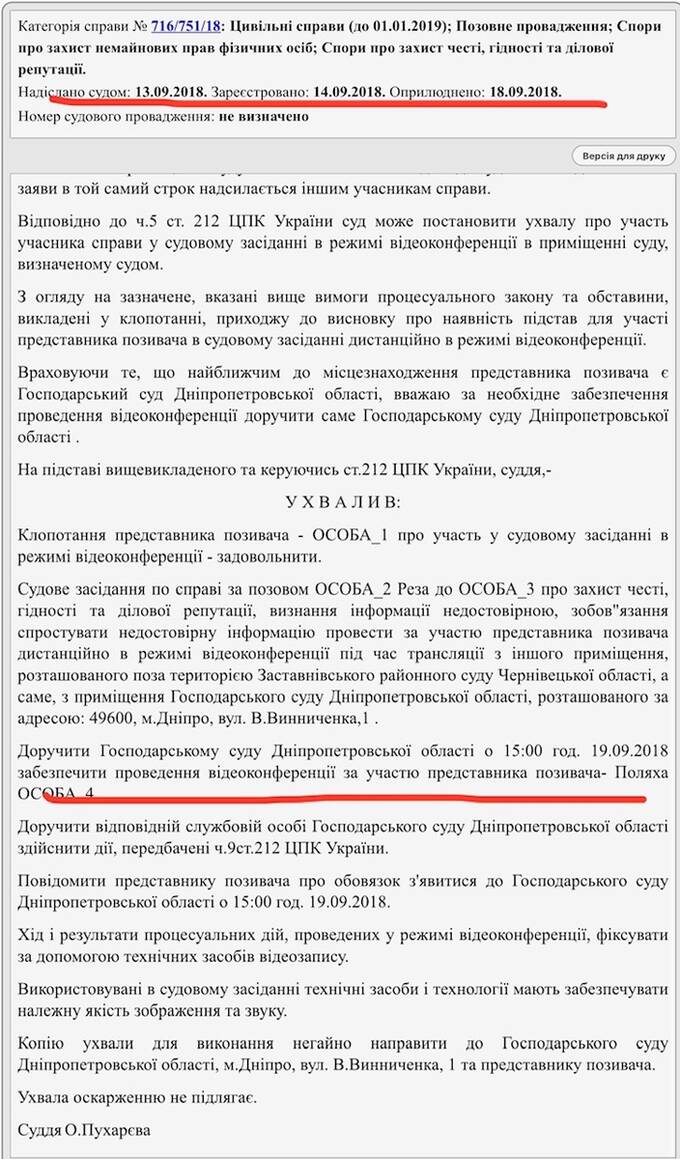 Категорія справи № 716/751/18: Цивільні справи (до 01.01.2019); Позовне провадження; Спори про захист немайнових прав фізичних осіб; Спори про захист честі, гідності та ділової репутації.
Надіслано судом: 13.09.2018. Зареєстровано: 14.09.2018. Оприлюднено: 18.09.2018.
Номер судового провадження: не визначено

Версія для друку

заяви в той самий строк надсилається іншим учасникам справи.

Відповідно до ч.5 ст. 212 ЦПК України суд може постановити ухвалу про участь учасника справи у судовому засіданні в режимі відеоконференції в приміщенні суду, визначеному судом.

З огляду на зазначене, вказані вище вимоги процесуального закону та обставини, викладені у клопотанні, приходжу до висновку про наявність підстав для участі представника позивача в судовому засіданні дистанційно в режимі відеоконференції.

Враховуючи те, що найближчим до місцезнаходження представника позивача є Господарський суд Дніпропетровської області, вважаю за необхідне забезпечення проведення відеоконференції доручити саме Господарському суду Дніпропетровської області .

На підставі вищевикладеного та керуючись ст.212 ЦПК України, суддя,-

У Х В А Л И В:

Клопотання представника позивача - ОСОБА_1 про участь у судовому засіданні в режимі відеоконференції - задовольнити.

Судове засідання по справі за позовом ОСОБА_2 Реза до ОСОБА_3 про захист честі, гідності та ділової репутації, визнання інформації недостовірною, зобов"язання спростувати недостовірну інформацію провести за участю представника позивача дистанційно в режимі відеоконференції під час трансляції з іншого приміщення, розташованого поза територією Заставнівського районного суду Чернівецької області, а саме, з приміщення Господарського суду Дніпропетровської області, розташованого за адресою: 49600, м.Дніпро, вул. В.Винниченка,1 .

Доручити Господарському суду Дніпропетровської області о 15:00 год. 19.09.2018 забезпечити проведення відеоконференції за участю представника позивача- Поляха ОСОБА_4

Доручити відповідній службовій особі Господарського суду Дніпропетровської області здійснити дії, передбачені ч.9ст.212 ЦПК України.

Повідомити представнику позивача про обовязок з'явитися до Господарського суду Дніпропетровської області о 15:00 год. 19.09.2018.

Хід і результати процесуальних дій, проведених у режимі відеоконференції, фіксувати за допомогою технічних засобів відеозапису.

Використовувані в судовому засіданні технічні засоби і технології мають забезпечувати належну якість зображення та звуку.

Копію ухвали для виконання негайно направити до Господарського суду Дніпропетровської області, м.Дніпро, вул. В.Винниченка, 1 та представнику позивача.

Ухвала оскарженню не підлягає.

Суддя О.Пухарєва